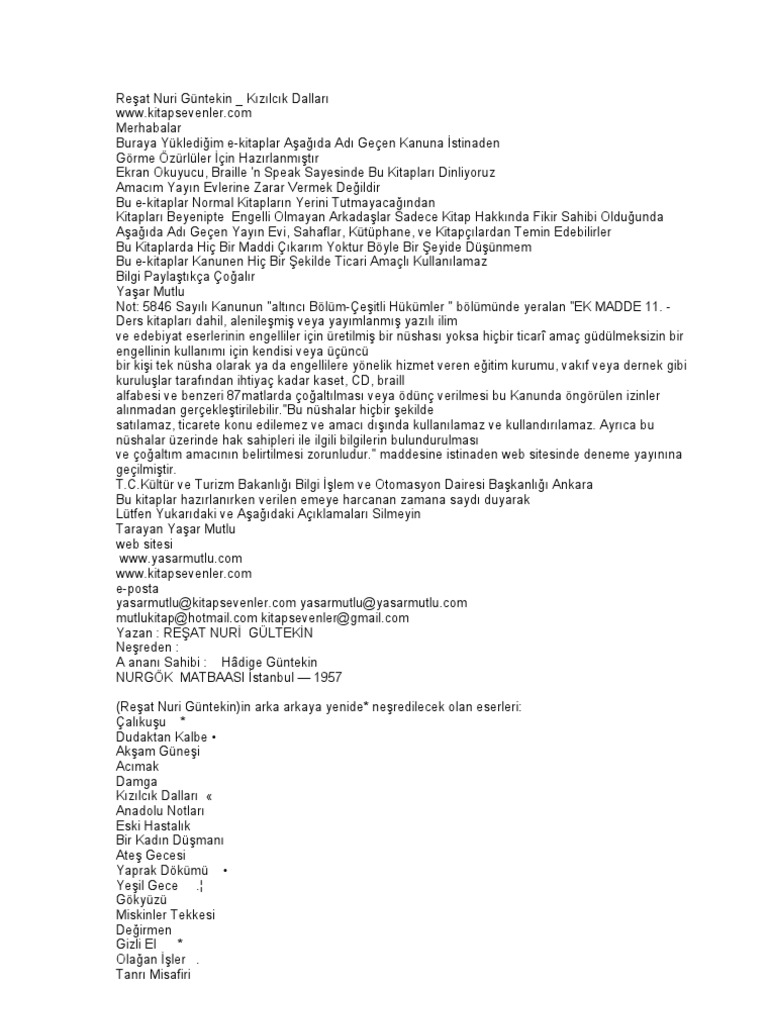 Reşat Nuri Güntekin _ Kızılcık Dalları
www.kitapsevenler.com
Merhabalar
Buraya Yüklediğim e-kitaplar Aşağıda Adı Geçen Kanuna İstinaden
Görme Özürlüler İçin Hazırlanmıştır
Ekran Okuyucu, Braille 'n Speak Sayesinde Bu Kitapları Dinliyoruz
Amacım Yayın Evlerine Zarar Vermek Değildir
Bu e-kitaplar Normal Kitapların Yerini Tutmayacağından
Kitapları Beyenipte Engelli Olmayan Arkadaşlar Sadece Kitap Hakkında Fikir Sahibi Olduğunda
Aşağıda Adı Geçen Yayın Evi, Sahaflar, Kütüphane, ve Kitapçılardan Temin Edebilirler
Bu Kitaplarda Hiç Bir Maddi Çıkarım Yoktur Böyle Bir Şeyide Düşünmem
Bu e-kitaplar Kanunen Hiç Bir Şekilde Ticari Amaçlı Kullanılamaz
Bilgi Paylaştıkça Çoğalır
Yaşar Mutlu
Not: 5846 Sayılı Kanunun "altıncı Bölüm-Çeşitli Hükümler " bölümünde yeralan "EK MADDE 11. - Ders kitapları dahil, alenileşmiş veya yayımlanmış yazılı ilim ve edebiyat eserlerinin engelliler için üretilmiş bir nüshası yoksa hiçbir ticarî amaç güdülmeksizin bir engellinin kullanımı için kendisi veya üçüncü bir kişi tek nüsha olarak ya da engellilere yönelik hizmet veren eğitim kurumu, vakıf veya dernek gibi kuruluşlar tarafından ihtiyaç kadar kaset, CD, braill alfabesi ve benzeri 87matlarda çoğaltılması veya ödünç verilmesi bu Kanunda öngörülen izinler alınmadan gerçekleştirilebilir."Bu nüshalar hiçbir şekilde satılamaz, ticarete konu edilemez ve amacı dışında kullanılamaz ve kullandırılamaz. Ayrıca bu nüshalar üzerinde hak sahipleri ile ilgili bilgilerin bulundurulması ve çoğaltım amacının belirtilmesi zorunludur." maddesine istinaden web sitesinde deneme yayınına geçilmiştir.
T.C.Kültür ve Turizm Bakanlığı Bilgi İşlem ve Otomasyon Dairesi Başkanlığı Ankara
Bu kitaplar hazırlanırken verilen emeye harcanan zamana saydı duyarak
Lütfen Yukarıdaki ve Aşağıdaki Açıklamaları Silmeyin
Tarayan Yaşar Mutlu
web sitesi
www.yasarmutlu.com
www.kitapsevenler.com
e-posta
yasarmutlu@kitapsevenler.com yasarmutlu@yasarmutlu.com
mutlukitap@hotmail.com kitapsevenler@gmail.com
Yazan : REŞAT NURİ GÜLTEKİN
Neşreden :
A ananı Sahibi : Hâdige Güntekin
NURGÖK MATBAASI İstanbul — 1957

(Reşat Nuri Güntekin)in arka arkaya yenide* neşredilecek olan eserleri:
Çalıkuşu *
Dudaktan Kalbe •
Akşam Güneşi
Acımak
Damga
Kızılcık Dalları «
Anadolu Notları
Eski Hastalık
Bir Kadın Düşmanı
Ateş Gecesi
Yaprak Dökümü •
Yeşil Gece .¦
Gökyüzü
Miskinler Tekkesi
Değirmen
Gizli El *
Olağan İşler .
Tanrı Misafiri